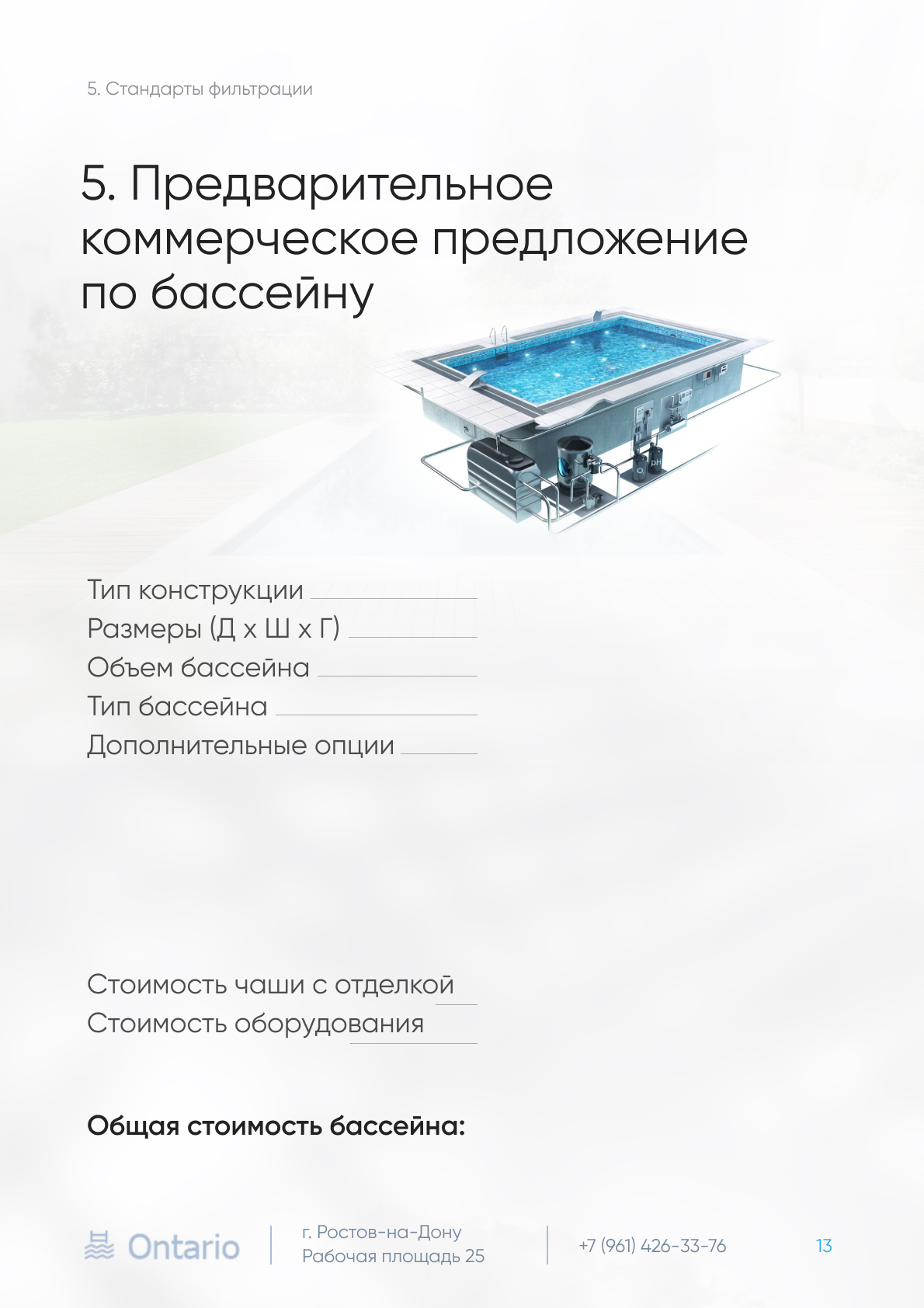 5. Стандарты фильтрации

5. Предварительное коммерческое предложение по бассейну

pH

Тип конструкции
Размеры (Д х Ш х Г)
Объем бассейна
Тип бассейна
Дополнительные опции

Стоимость чаши с отделкой
Стоимость оборудования

Общая стоимость бассейна:

Ontario

г. Ростов-на-Дону
Рабочая площадь 25

+7 (961) 426-33-76

13